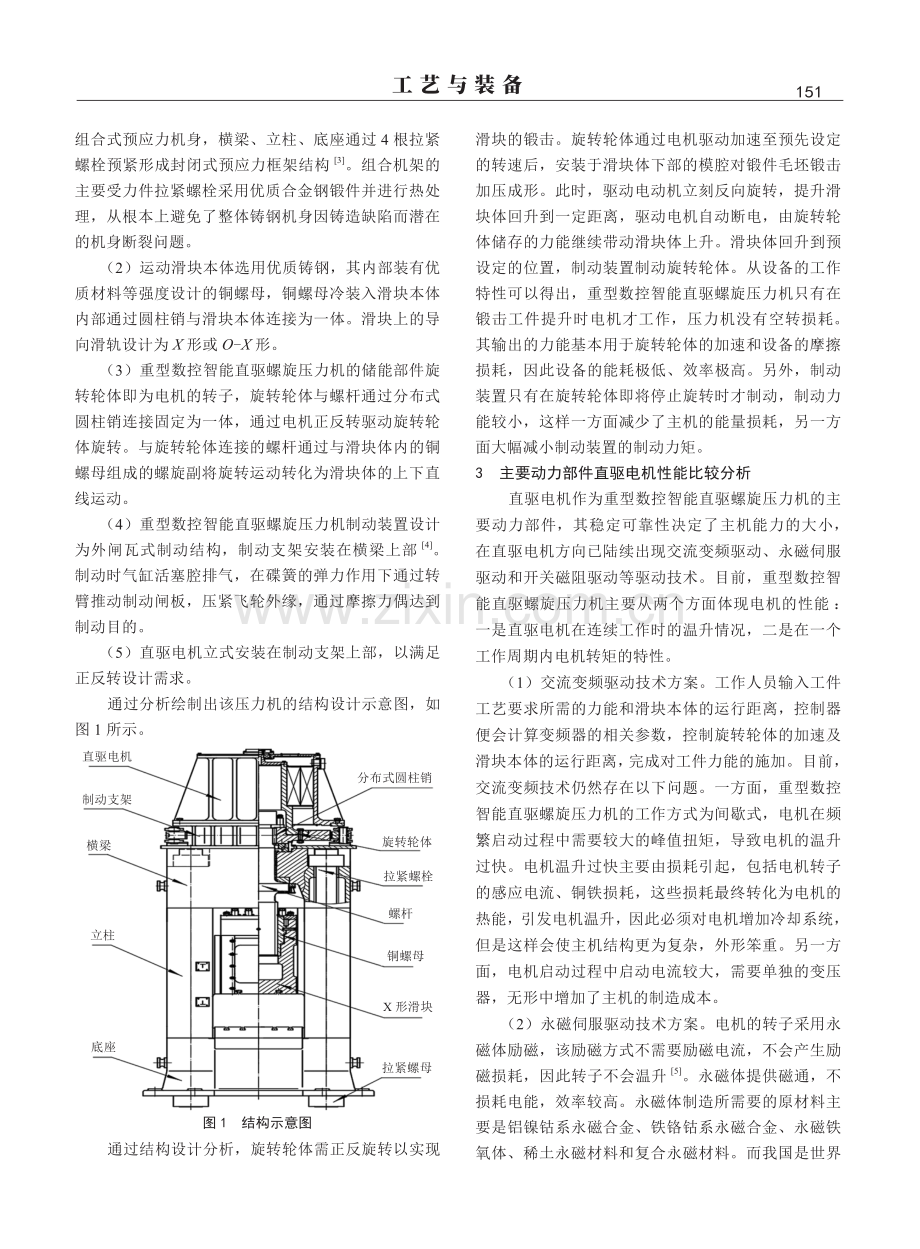 工艺与装备

151

组合式预应力机身，横梁、立柱、底座通过4根拉紧螺栓预紧形成封闭式预应力框架结构$^{[3]}$。组合机架的主要受力件拉紧螺栓采用优质合金钢锻件并进行热处理，从根本上避免了整体铸钢机身因铸造缺陷而潜在的机身断裂问题。

（2）运动滑块本体选用优质铸钢，其内部装有优质材料等强度设计的铜螺母，铜螺母冷装入滑块本体内部通过圆柱销与滑块本体连接为一体。滑块上的导向滑轨设计为X形或O-X形。

（3）重型数控智能直驱螺旋压力机的储能部件旋转轮体即为电机的转子，旋转轮体与螺杆通过分布式圆柱销连接固定为一体，通过电机正反转驱动旋转轮体旋转。与旋转轮体连接的螺杆通过与滑块体内的铜螺母组成的螺旋副将旋转运动转化为滑块体的上下直线运动。

（4）重型数控智能直驱螺旋压力机制动装置设计为外闸瓦式制动结构，制动支架安装在横梁上部$^{[4]}$。制动时气缸活塞腔排气，在碟簧的弹力作用下通过转臂推动制动闸板，压紧飞轮外缘，通过摩擦力偶达到制动目的。

（5）直驱电机立式安装在制动支架上部，以满足正反转设计需求。

通过分析绘制出该压力机的结构设计示意图，如图1所示。

直驱电机
制动支架
横梁
立柱
底座
分布式圆柱销
旋转轮体
拉紧螺栓
螺杆
铜螺母
X形滑块
拉紧螺母

图1 结构示意图

通过结构设计分析，旋转轮体需正反旋转以实现滑块的锻击。旋转轮体通过电机驱动加速至预先设定的转速后，安装于滑块体下部的模腔对锻件毛坯锻击加压成形。此时，驱动电动机立刻反向旋转，提升滑块体回升到一定距离，驱动电机自动断电，由旋转轮体储存的力能继续带动滑块体上升。滑块体回升到预设定的位置，制动装置制动旋转轮体。从设备的工作特性可以得出，重型数控智能直驱螺旋压力机只有在锻击工件提升时电机才工作，压力机没有空转损耗。其输出的力能基本用于旋转轮体的加速和设备的摩擦损耗，因此设备的能耗极低、效率极高。另外，制动装置只有在旋转轮体即将停止旋转时才制动，制动力能较小，这样一方面减少了主机的能量损耗，另一方面大幅减小制动装置的制动力矩。

3 主要动力部件直驱电机性能比较分析

直驱电机作为重型数控智能直驱螺旋压力机的主要动力部件，其稳定可靠性决定了主机能力的大小，在直驱电机方向已陆续出现交流变频驱动、永磁伺服驱动和开关磁阻驱动等驱动技术。目前，重型数控智能直驱螺旋压力机主要从两个方面体现电机的性能：一是直驱电机在连续工作时的温升情况，二是在一个工作周期内电机转矩的特性。

（1）交流变频驱动技术方案。工作人员输入工件工艺要求所需的力能和滑块本体的运行距离，控制器便会计算变频器的相关参数，控制旋转轮体的加速及滑块本体的运行距离，完成对工件力能的施加。目前，交流变频技术仍然存在以下问题。一方面，重型数控智能直驱螺旋压力机的工作方式为间歇式，电机在频繁启动过程中需要较大的峰值扭矩，导致电机的温升过快。电机温升过快主要由损耗引起，包括电机转子的感应电流、铜铁损耗，这些损耗最终转化为电机的热能，引发电机温升，因此必须对电机增加冷却系统，但是这样会使主机结构更为复杂，外形笨重。另一方面，电机启动过程中启动电流较大，需要单独的变压器，无形中增加了主机的制造成本。

（2）永磁伺服驱动技术方案。电机的转子采用永磁体励磁，该励磁方式不需要励磁电流，不会产生励磁损耗，因此转子不会温升$^{[5]}$。永磁体提供磁通，不损耗电能，效率较高。永磁体制造所需要的原材料主要是铝镍钴系永磁合金、铁铬钴系永磁合金、永磁铁氧体、稀土永磁材料和复合永磁材料。而我国是世界

www.zixin.com.cn